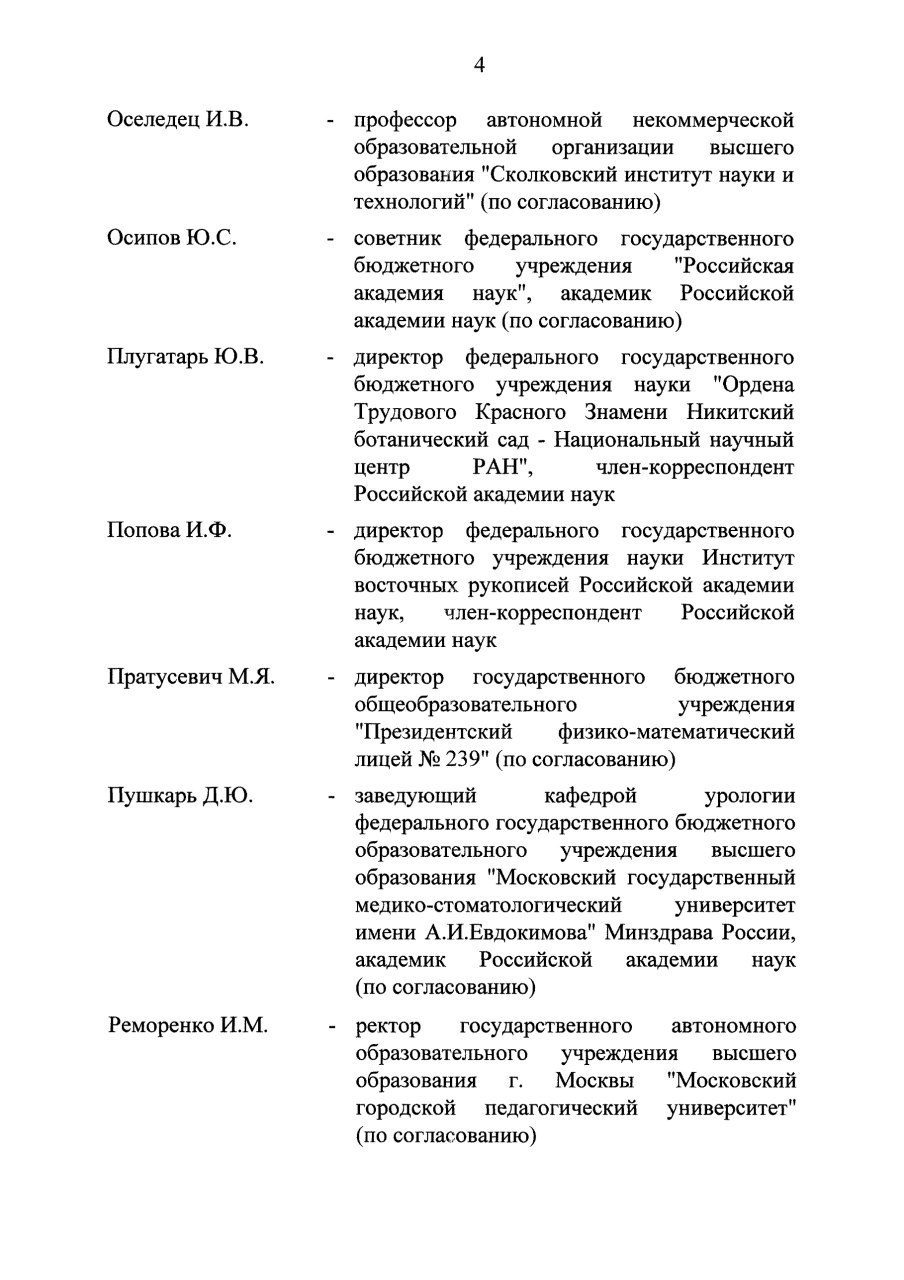 4

Оселедец И.В. - профессор автономной некоммерческой образовательной организации высшего образования "Сколковский институт науки и технологий" (по согласованию)

Осипов Ю.С. - советник федерального государственного бюджетного учреждения "Российская академия наук", академик Российской академии наук (по согласованию)

Плугатарь Ю.В. - директор федерального государственного бюджетного учреждения науки "Ордена Трудового Красного Знамени Никитский ботанический сад - Национальный научный центр РАН", член-корреспондент Российской академии наук

Попова И.Ф. - директор федерального государственного бюджетного учреждения науки Институт восточных рукописей Российской академии наук, член-корреспондент Российской академии наук

Пратусевич М.Я. - директор государственного бюджетного общеобразовательного учреждения "Президентский физико-математический лицей № 239" (по согласованию)

Пушкарь Д.Ю. - заведующий кафедрой урологии федерального государственного бюджетного образовательного учреждения высшего образования "Московский государственный медико-стоматологический университет имени А.И.Евдокимова" Минздрава России, академик Российской академии наук (по согласованию)

Реморенко И.М. - ректор государственного автономного образовательного учреждения высшего образования г. Москвы "Московский городской педагогический университет" (по согласованию)